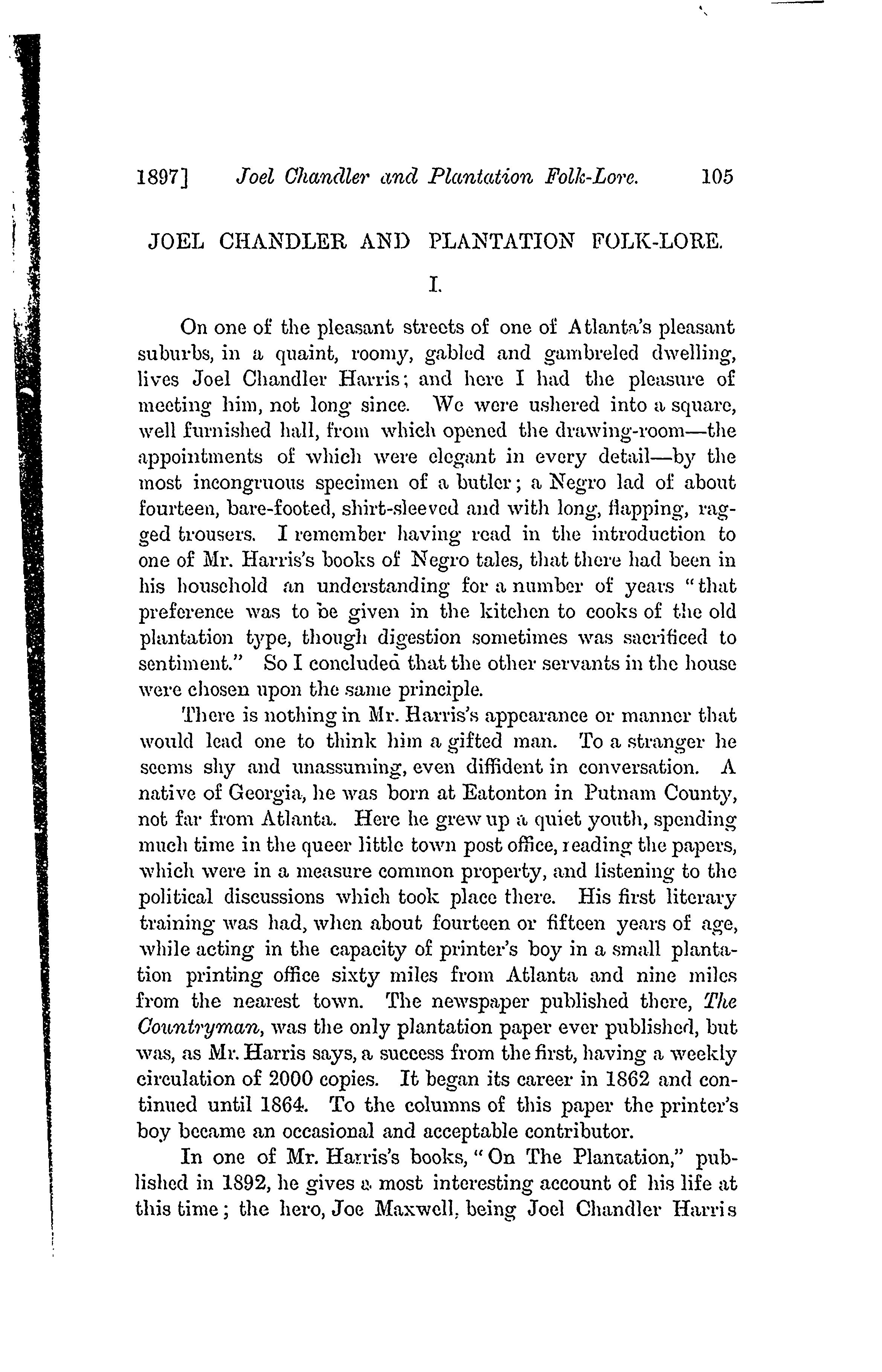 1897] Joel Chandler and Plantation Folk-Lore. 105

JOEL CHANDLER AND PLANTATION FOLK-LORE.

I.

On one of the pleasant streets of one of Atlanta's pleasant suburbs, in a quaint, roomy, gabled and gambreled dwelling, lives Joel Chandler Harris; and here I had the pleasure of meeting him, not long since. We were ushered into a square, well furnished hall, from which opened the drawing-room—the appointments of which were elegant in every detail—by the most incongruous specimen of a butler; a Negro lad of about fourteen, bare-footed, shirt-sleeved and with long, flapping, ragged trousers. I remember having read in the introduction to one of Mr. Harris's books of Negro tales, that there had been in his household an understanding for a number of years "that preference was to be given in the kitchen to cooks of the old plantation type, though digestion sometimes was sacrificed to sentiment." So I concluded that the other servants in the house were chosen upon the same principle.

There is nothing in Mr. Harris's appearance or manner that would lead one to think him a gifted man. To a stranger he seems shy and unassuming, even diffident in conversation. A native of Georgia, he was born at Eatonton in Putnam County, not far from Atlanta. Here he grew up a quiet youth, spending much time in the queer little town post office, reading the papers, which were in a measure common property, and listening to the political discussions which took place there. His first literary training was had, when about fourteen or fifteen years of age, while acting in the capacity of printer's boy in a small plantation printing office sixty miles from Atlanta and nine miles from the nearest town. The newspaper published there, The Countryman, was the only plantation paper ever published, but was, as Mr. Harris says, a success from the first, having a weekly circulation of 2000 copies. It began its career in 1862 and continued until 1864. To the columns of this paper the printer's boy became an occasional and acceptable contributor.

In one of Mr. Harris's books, "On The Plantation," published in 1892, he gives a most interesting account of his life at this time; the hero, Joe Maxwell, being Joel Chandler Harris